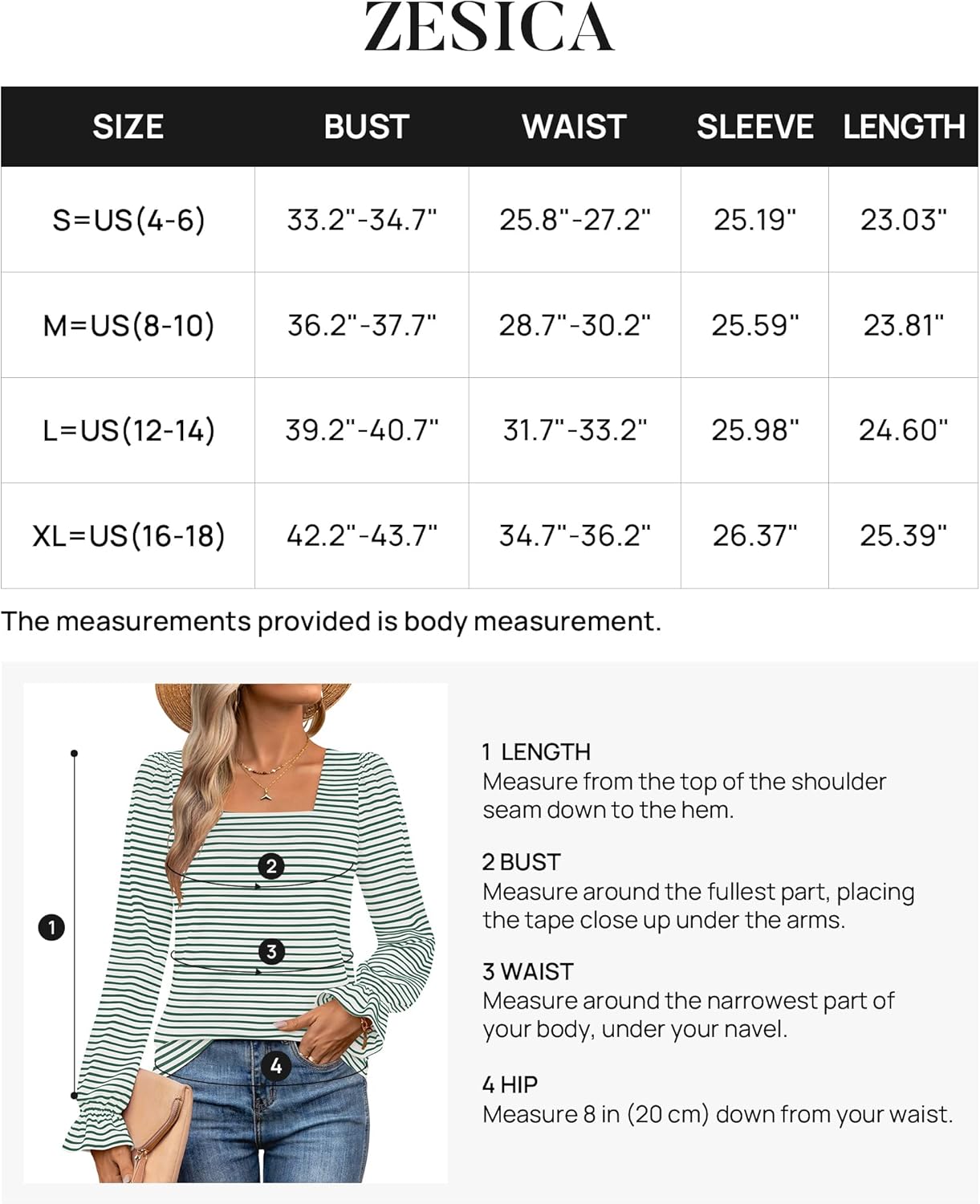 ZESICA

| SIZE | BUST | WAIST | SLEEVE | LENGTH |
|---|---|---|---|---|
| S=US(4-6) | 33.2"-34.7" | 25.8"-27.2" | 25.19" | 23.03" |
| M=US(8-10) | 36.2"-37.7" | 28.7"-30.2" | 25.59" | 23.81" |
| L=US(12-14) | 39.2"-40.7" | 31.7"-33.2" | 25.98" | 24.60" |
| XL=US(16-18) | 42.2"-43.7" | 34.7"-36.2" | 26.37" | 25.39" |

The measurements provided is body measurement.

1

2

3

4

1 LENGTH
Measure from the top of the shoulder seam down to the hem.

2 BUST
Measure around the fullest part, placing the tape close up under the arms.

3 WAIST
Measure around the narrowest part of your body, under your navel.

4 HIP
Measure 8 in (20 cm) down from your waist.